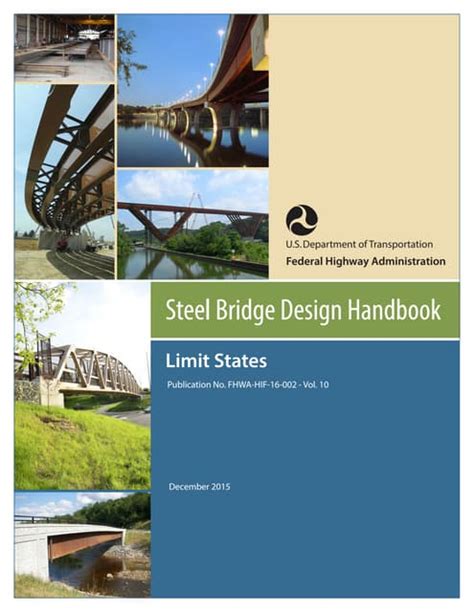 U.S. Department of Transportation
Federal Highway Administration

Steel Bridge Design Handbook

Limit States

Publication No. FHWA-HIF-16-002 - Vol. 10

December 2015